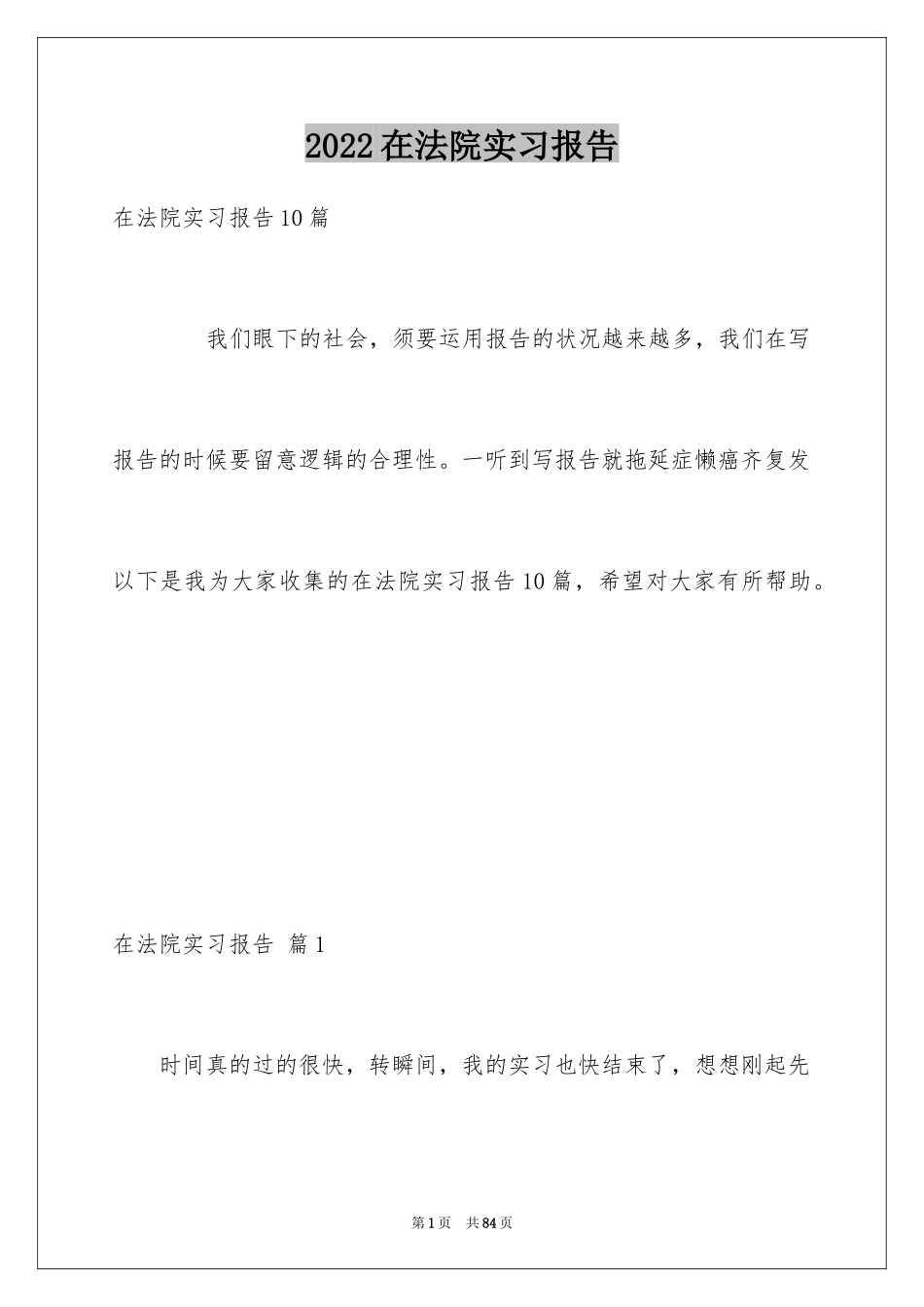 2022在法院实习报告

在法院实习报告10篇

我们眼下的社会，须要运用报告的状况越来越多，我们在写报告的时候要留意逻辑的合理性。一听到写报告就拖延症懒癌齐复发以下是我为大家收集的在法院实习报告10篇，希望对大家有所帮助。

在法院实习报告 篇1

时间真的过的很快，转瞬间，我的实习也快结束了，想想刚起先

第1页 共84页